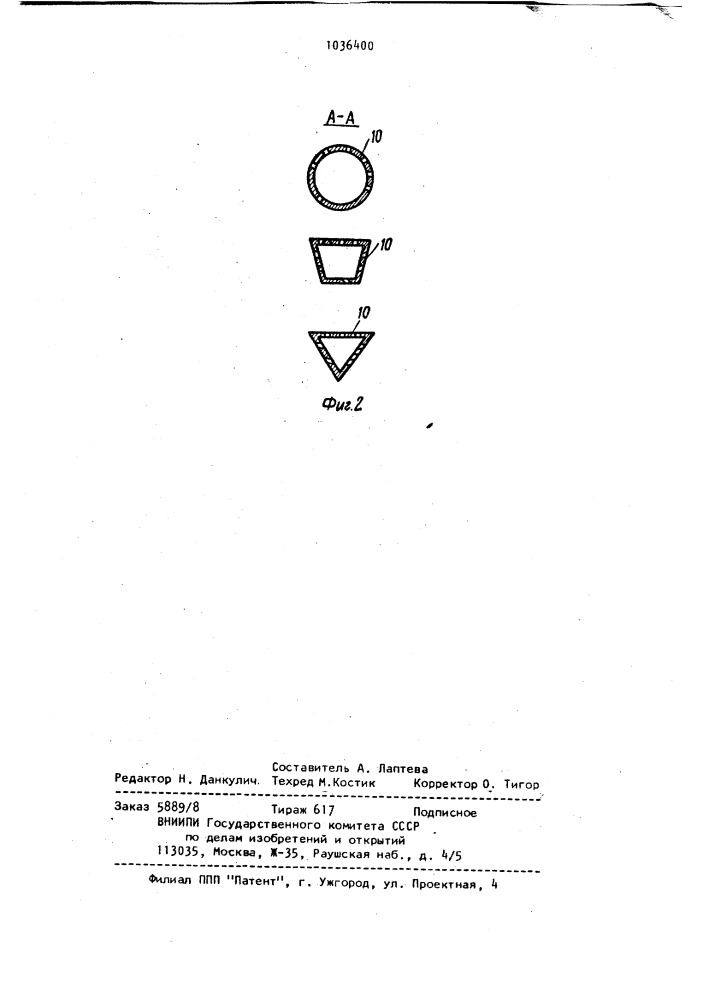 1036400

А-А

10

10

10

Фиг.2

Составитель А. Лаптева
Редактор Н. Данкулич. Техред М.Костик Корректор О. Тигор

Заказ 5889/8 Тираж 617 Подписное
ВНИИПИ Государственного комитета СССР
по делам изобретений и открытий
113035, Москва, Ж-35, Раушская наб., д. 4/5

Филиал ППП "Патент", г. Ужгород, ул. Проектная, 4